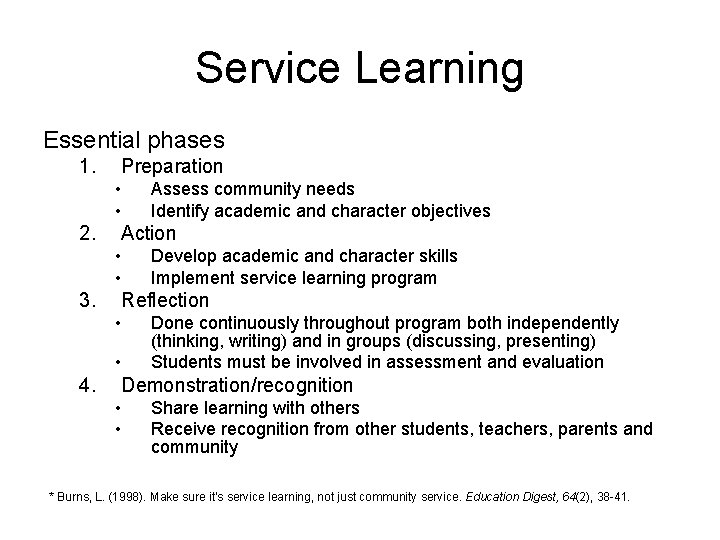 Service Learning

Essential phases

1. Preparation
   • Assess community needs
   • Identify academic and character objectives
2. Action
   • Develop academic and character skills
   • Implement service learning program
3. Reflection
   • Done continuously throughout program both independently (thinking, writing) and in groups (discussing, presenting)
   • Students must be involved in assessment and evaluation
4. Demonstration/recognition
   • Share learning with others
   • Receive recognition from other students, teachers, parents and community

* Burns, L. (1998). Make sure it's service learning, not just community service. Education Digest, 64(2), 38-41.